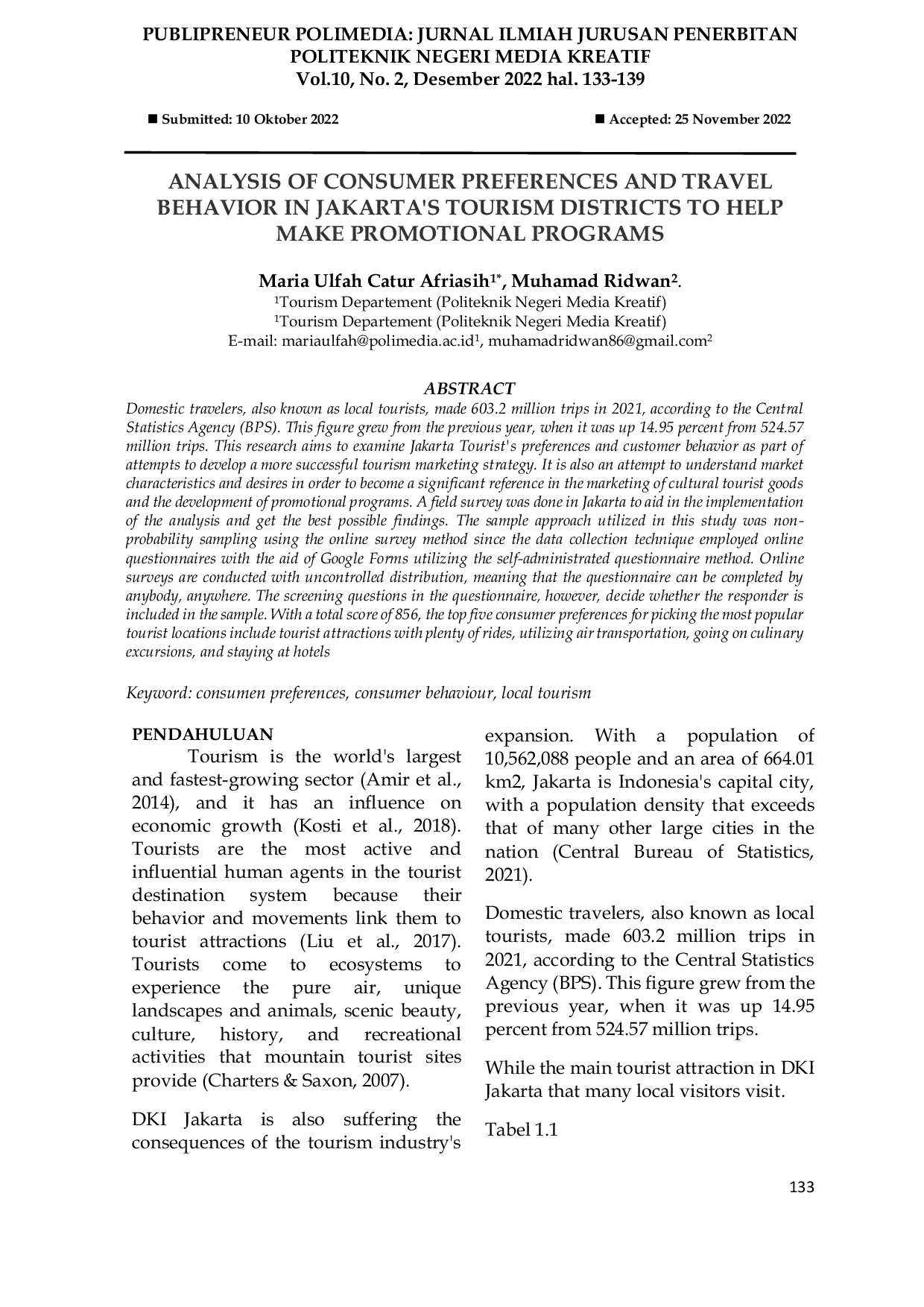 PUBLIPRENEUR POLIMEDIA: JURNAL ILMIAH JURUSAN PENERBITAN POLITEKNIK NEGERI MEDIA KREATIF
Vol.10, No. 2, Desember 2022 hal. 133-139

■ Submitted: 10 Oktober 2022 ■ Accepted: 25 November 2022

ANALYSIS OF CONSUMER PREFERENCES AND TRAVEL BEHAVIOR IN JAKARTA'S TOURISM DISTRICTS TO HELP MAKE PROMOTIONAL PROGRAMS

Maria Ulfah Catur Afriasih$^{1*}$, Muhamad Ridwan$^{2}$.
$^{1}$Tourism Departement (Politeknik Negeri Media Kreatif)
$^{1}$Tourism Departement (Politeknik Negeri Media Kreatif)
E-mail: mariaulfah@polimedia.ac.id$^{1}$, muhamadridwan86@gmail.com$^{2}$

ABSTRACT
Domestic travelers, also known as local tourists, made 603.2 million trips in 2021, according to the Central Statistics Agency (BPS). This figure grew from the previous year, when it was up 14.95 percent from 524.57 million trips. This research aims to examine Jakarta Tourist's preferences and customer behavior as part of attempts to develop a more successful tourism marketing strategy. It is also an attempt to understand market characteristics and desires in order to become a significant reference in the marketing of cultural tourist goods and the development of promotional programs. A field survey was done in Jakarta to aid in the implementation of the analysis and get the best possible findings. The sample approach utilized in this study was non-probability sampling using the online survey method since the data collection technique employed online questionnaires with the aid of Google Forms utilizing the self-administrated questionnaire method. Online surveys are conducted with uncontrolled distribution, meaning that the questionnaire can be completed by anybody, anywhere. The screening questions in the questionnaire, however, decide whether the responder is included in the sample. With a total score of 856, the top five consumer preferences for picking the most popular tourist locations include tourist attractions with plenty of rides, utilizing air transportation, going on culinary excursions, and staying at hotels

Keyword: consumen preferences, consumer behaviour, local tourism

PENDAHULUAN
Tourism is the world's largest and fastest-growing sector (Amir et al., 2014), and it has an influence on economic growth (Kosti et al., 2018). Tourists are the most active and influential human agents in the tourist destination system because their behavior and movements link them to tourist attractions (Liu et al., 2017). Tourists come to ecosystems to experience the pure air, unique landscapes and animals, scenic beauty, culture, history, and recreational activities that mountain tourist sites provide (Charters & Saxon, 2007).

DKI Jakarta is also suffering the consequences of the tourism industry's expansion. With a population of 10,562,088 people and an area of 664.01 km2, Jakarta is Indonesia's capital city, with a population density that exceeds that of many other large cities in the nation (Central Bureau of Statistics, 2021).

Domestic travelers, also known as local tourists, made 603.2 million trips in 2021, according to the Central Statistics Agency (BPS). This figure grew from the previous year, when it was up 14.95 percent from 524.57 million trips.

While the main tourist attraction in DKI Jakarta that many local visitors visit.

Tabel 1.1

133